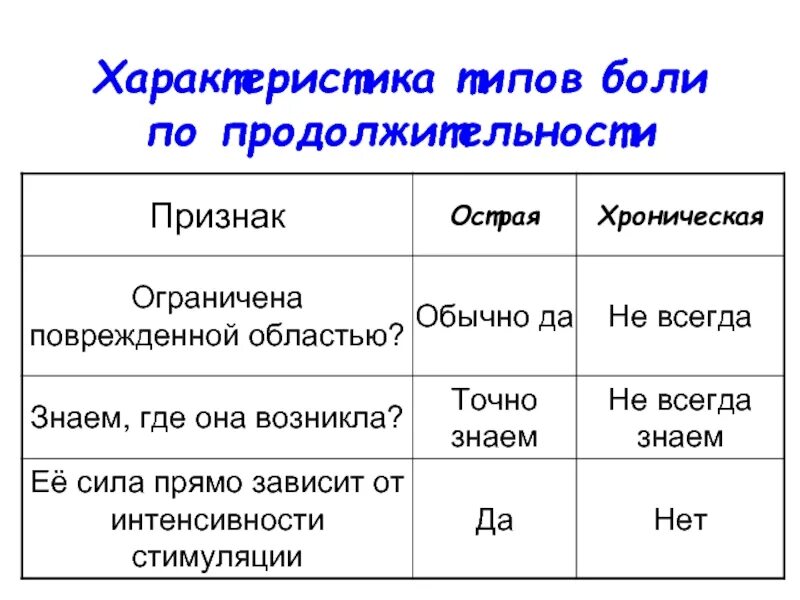 Характеристика типов боли по продолжительности

| Признак | Острая | Хроническая |
|---|---|---|
| Ограничена поврежденной областью? | Обычно да | Не всегда |
| Знаем, где она возникла? | Точно знаем | Не всегда знаем |
| Её сила прямо зависит от интенсивности стимуляции | Да | Нет |